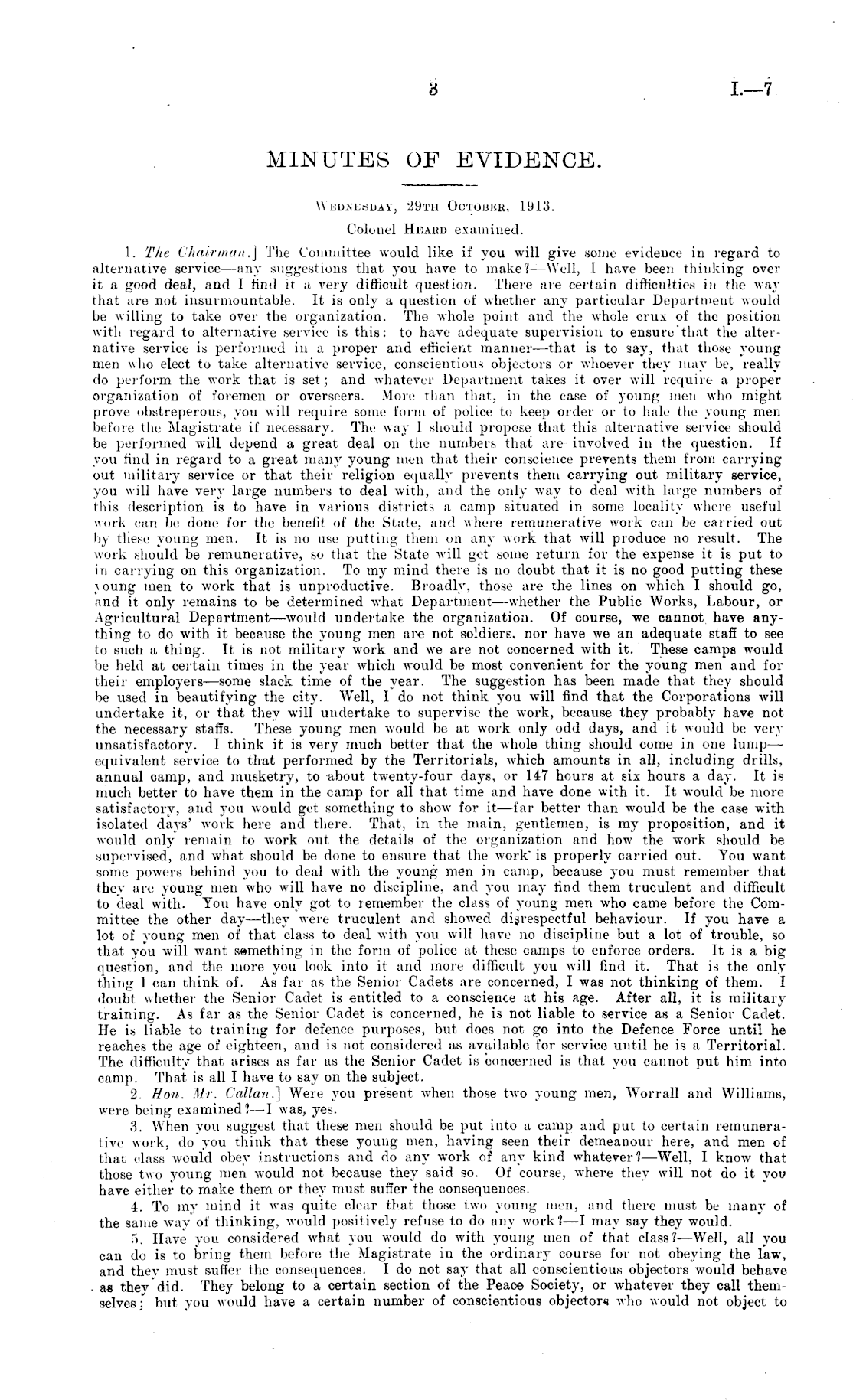 3 I.—7

MINUTES OF EVIDENCE.

WEDNESDAY, 29TH OCTOBER, 1913.

Colonel HEARD examined.

1. The Chairman.] The Committee would like if you will give some evidence in regard to alternative service—any suggestions that you have to make?—Well, I have been thinking over it a good deal, and I find it a very difficult question. There are certain difficulties in the way that are not insurmountable. It is only a question of whether any particular Department would be willing to take over the organization. The whole point and the whole crux of the position with regard to alternative service is this: to have adequate supervision to ensure that the alternative service is performed in a proper and efficient manner—that is to say, that those young men who elect to take alternative service, conscientious objectors or whoever they may be, really do perform the work that is set; and whatever Department takes it over will require a proper organization of foremen or overseers. More than that, in the case of young men who might prove obstreperous, you will require some form of police to keep order or to hale the young men before the Magistrate if necessary. The way I should propose that this alternative service should be performed will depend a great deal on the numbers that are involved in the question. If you find in regard to a great many young men that their conscience prevents them from carrying out military service or that their religion equally prevents them carrying out military service, you will have very large numbers to deal with, and the only way to deal with large numbers of this description is to have in various districts a camp situated in some locality where useful work can be done for the benefit of the State, and where remunerative work can be carried out by these young men. It is no use putting them on any work that will produce no result. The work should be remunerative, so that the State will get some return for the expense it is put to in carrying on this organization. To my mind there is no doubt that it is no good putting these young men to work that is unproductive. Broadly, those are the lines on which I should go, and it only remains to be determined what Department—whether the Public Works, Labour, or Agricultural Department—would undertake the organization. Of course, we cannot have anything to do with it because the young men are not soldiers, nor have we an adequate staff to see to such a thing. It is not military work and we are not concerned with it. These camps would be held at certain times in the year which would be most convenient for the young men and for their employers—some slack time of the year. The suggestion has been made that they should be used in beautifying the city. Well, I do not think you will find that the Corporations will undertake it, or that they will undertake to supervise the work, because they probably have not the necessary staffs. These young men would be at work only odd days, and it would be very unsatisfactory. I think it is very much better that the whole thing should come in one lump—equivalent service to that performed by the Territorials, which amounts in all, including drills, annual camp, and musketry, to about twenty-four days, or 147 hours at six hours a day. It is much better to have them in the camp for all that time and have done with it. It would be more satisfactory, and you would get something to show for it—far better than would be the case with isolated days' work here and there. That, in the main, gentlemen, is my proposition, and it would only remain to work out the details of the organization and how the work should be supervised, and what should be done to ensure that the work is properly carried out. You want some powers behind you to deal with the young men in camp, because you must remember that they are young men who will have no discipline, and you may find them truculent and difficult to deal with. You have only got to remember the class of young men who came before the Committee the other day—they were truculent and showed disrespectful behaviour. If you have a lot of young men of that class to deal with you will have no discipline but a lot of trouble, so that you will want something in the form of police at these camps to enforce orders. It is a big question, and the more you look into it and more difficult you will find it. That is the only thing I can think of. As far as the Senior Cadets are concerned, I was not thinking of them. I doubt whether the Senior Cadet is entitled to a conscience at his age. After all, it is military training. As far as the Senior Cadet is concerned, he is not liable to service as a Senior Cadet. He is liable to training for defence purposes, but does not go into the Defence Force until he reaches the age of eighteen, and is not considered as available for service until he is a Territorial. The difficulty that arises as far as the Senior Cadet is concerned is that you cannot put him into camp. That is all I have to say on the subject.

2. Hon. Mr. Callan.] Were you present when those two young men, Worrall and Williams, were being examined?—I was, yes.

3. When you suggest that these men should be put into a camp and put to certain remunerative work, do you think that these young men, having seen their demeanour here, and men of that class would obey instructions and do any work of any kind whatever?—Well, I know that those two young men would not because they said so. Of course, where they will not do it you have either to make them or they must suffer the consequences.

4. To my mind it was quite clear that those two young men, and there must be many of the same way of thinking, would positively refuse to do any work?—I may say they would.

5. Have you considered what you would do with young men of that class?—Well, all you can do is to bring them before the Magistrate in the ordinary course for not obeying the law, and they must suffer the consequences. I do not say that all conscientious objectors would behave as they did. They belong to a certain section of the Peace Society, or whatever they call themselves; but you would have a certain number of conscientious objectors who would not object to